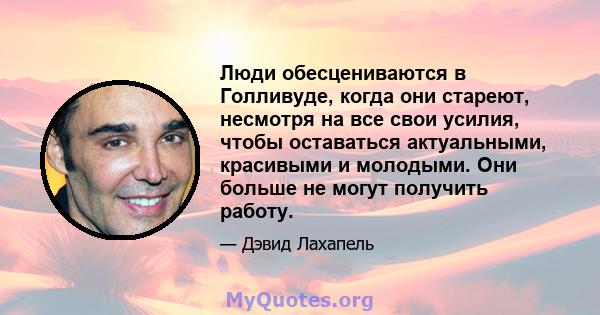 Люди обесцениваются в Голливуде, когда они стареют, несмотря на все свои усилия, чтобы оставаться актуальными, красивыми и молодыми. Они больше не могут получить работу.

— Дэвид Лахапель

MyQuotes.org